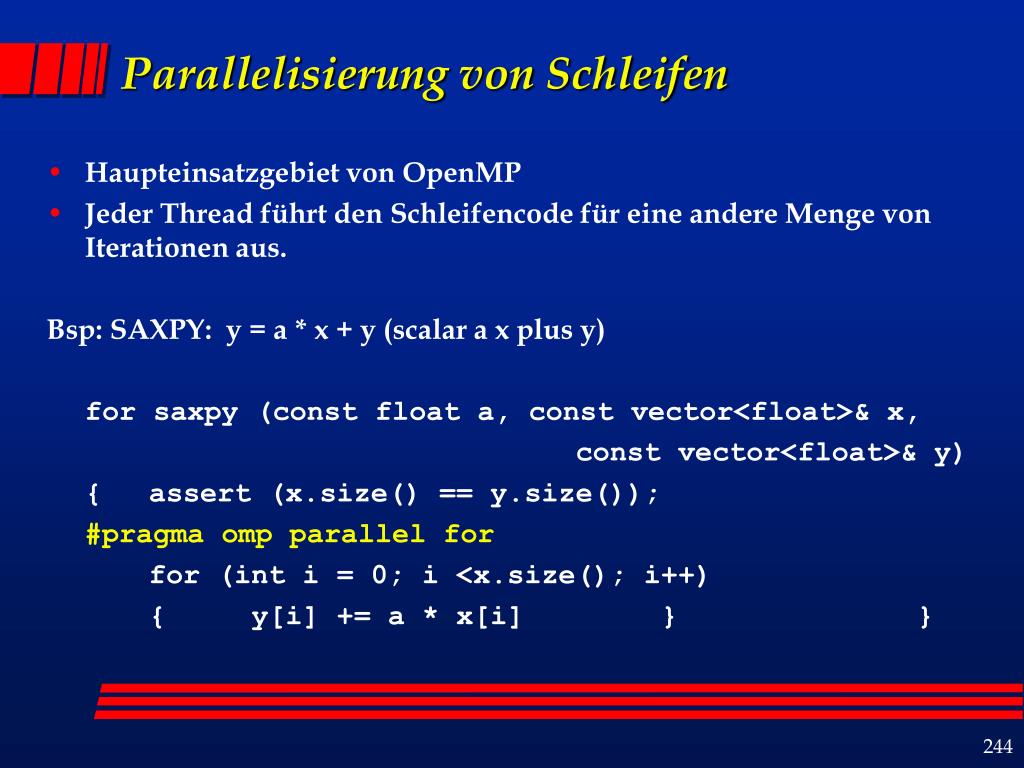 Parallelisierung von Schleifen

• Haupteinsatzgebiet von OpenMP
• Jeder Thread führt den Schleifencode für eine andere Menge von Iterationen aus.

Bsp: SAXPY: y = a * x + y (scalar a x plus y)

for saxpy (const float a, const vector<float>& x,
const vector<float>& y)
{ assert (x.size() == y.size());
#pragma omp parallel for
for (int i = 0; i <x.size(); i++)
{ y[i] += a * x[i] } }

244